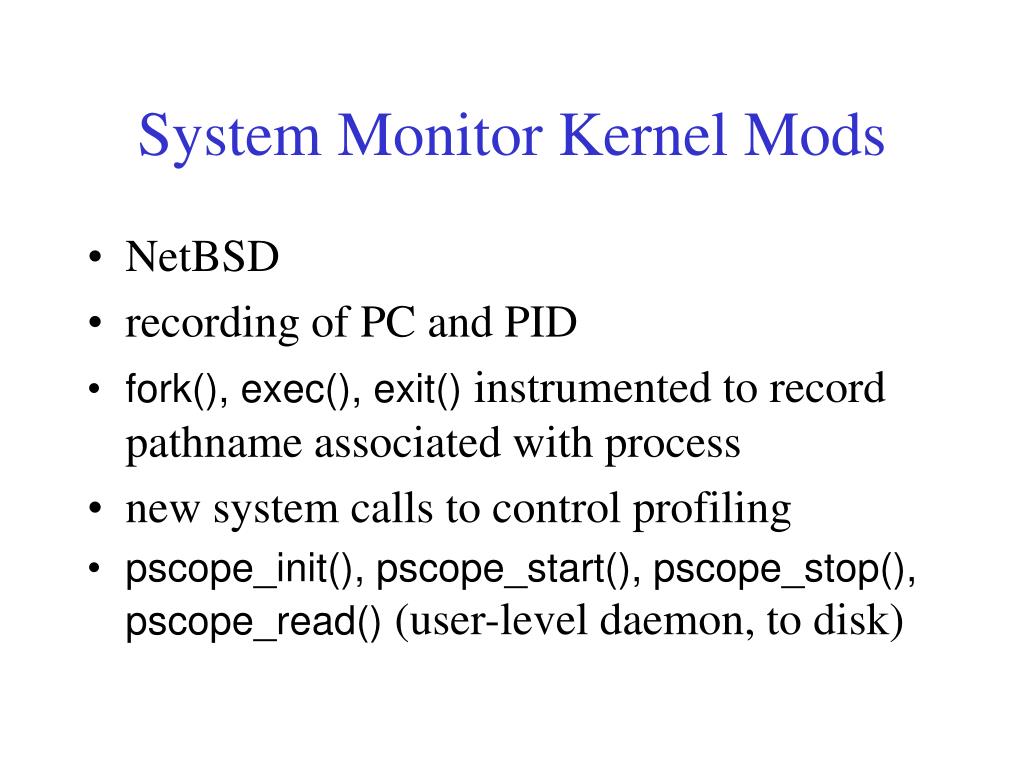 System Monitor Kernel Mods

• NetBSD
• recording of PC and PID
• fork(), exec(), exit() instrumented to record pathname associated with process
• new system calls to control profiling
• pscope_init(), pscope_start(), pscope_stop(), pscope_read() (user-level daemon, to disk)